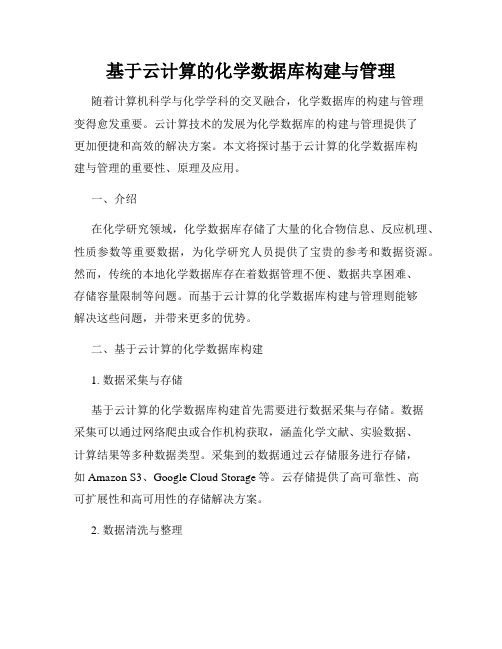 基于云计算的化学数据库构建与管理

随着计算机科学与化学学科的交叉融合，化学数据库的构建与管理变得愈发重要。云计算技术的发展为化学数据库的构建与管理提供了更加便捷和高效的解决方案。本文将探讨基于云计算的化学数据库构建与管理的重要性、原理及应用。

一、介绍

在化学研究领域，化学数据库存储了大量的化合物信息、反应机理、性质参数等重要数据，为化学研究人员提供了宝贵的参考和数据资源。然而，传统的本地化学数据库存在着数据管理不便、数据共享困难、存储容量限制等问题。而基于云计算的化学数据库构建与管理则能够解决这些问题，并带来更多的优势。

二、基于云计算的化学数据库构建

1. 数据采集与存储

基于云计算的化学数据库构建首先需要进行数据采集与存储。数据采集可以通过网络爬虫或合作机构获取，涵盖化学文献、实验数据、计算结果等多种数据类型。采集到的数据通过云存储服务进行存储，如 Amazon S3、Google Cloud Storage 等。云存储提供了高可靠性、高可扩展性和高可用性的存储解决方案。

2. 数据清洗与整理